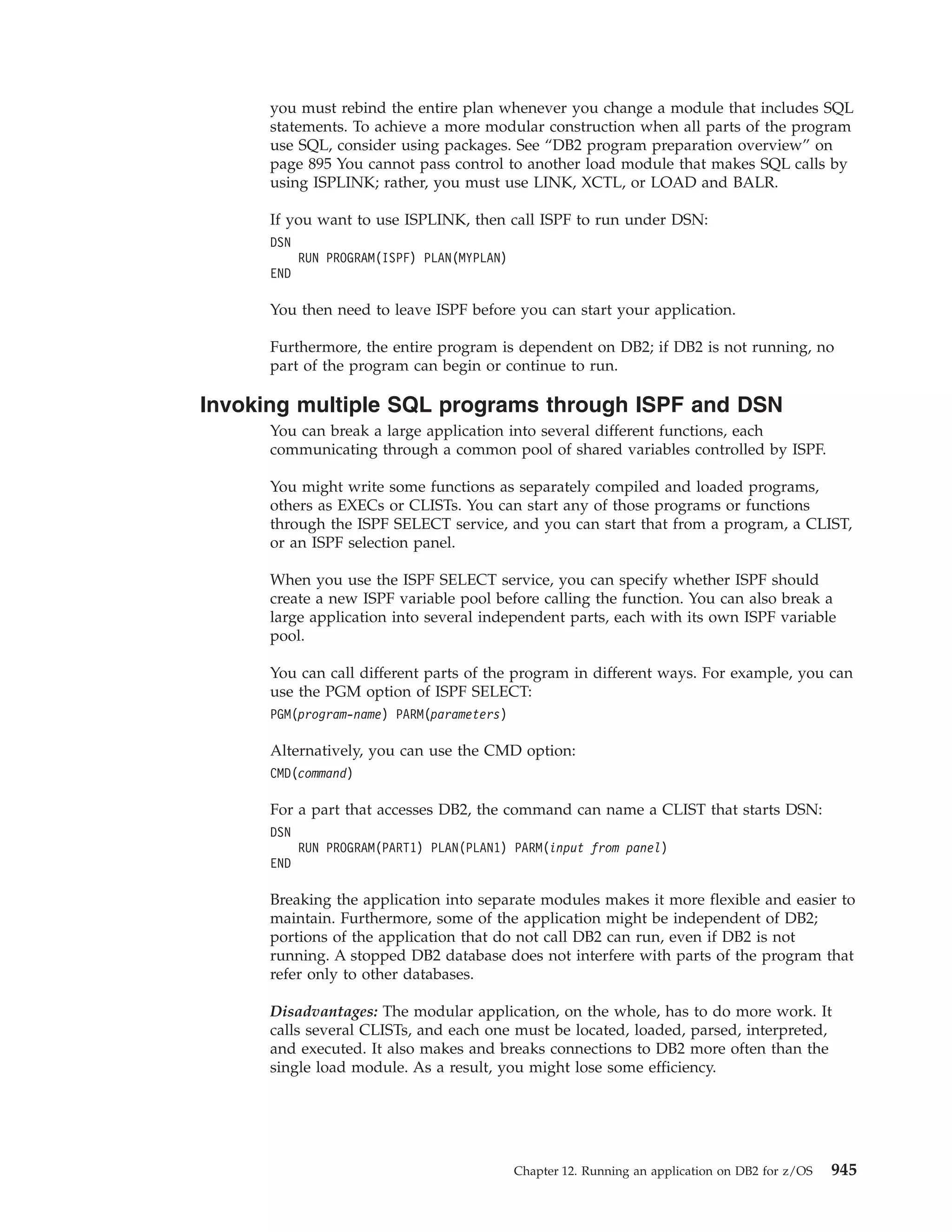 you must rebind the entire plan whenever you change a module that includes SQL statements. To achieve a more modular construction when all parts of the program use SQL, consider using packages. See “DB2 program preparation overview” on page 895 You cannot pass control to another load module that makes SQL calls by using ISPLINK; rather, you must use LINK, XCTL, or LOAD and BALR.

If you want to use ISPLINK, then call ISPF to run under DSN:

DSN
    RUN PROGRAM(ISPF) PLAN(MYPLAN)
END

You then need to leave ISPF before you can start your application.

Furthermore, the entire program is dependent on DB2; if DB2 is not running, no part of the program can begin or continue to run.

Invoking multiple SQL programs through ISPF and DSN

You can break a large application into several different functions, each communicating through a common pool of shared variables controlled by ISPF.

You might write some functions as separately compiled and loaded programs, others as EXECs or CLISTs. You can start any of those programs or functions through the ISPF SELECT service, and you can start that from a program, a CLIST, or an ISPF selection panel.

When you use the ISPF SELECT service, you can specify whether ISPF should create a new ISPF variable pool before calling the function. You can also break a large application into several independent parts, each with its own ISPF variable pool.

You can call different parts of the program in different ways. For example, you can use the PGM option of ISPF SELECT:

PGM(program-name) PARM(parameters)

Alternatively, you can use the CMD option:

CMD(command)

For a part that accesses DB2, the command can name a CLIST that starts DSN:

DSN
    RUN PROGRAM(PART1) PLAN(PLAN1) PARM(input from panel)
END

Breaking the application into separate modules makes it more flexible and easier to maintain. Furthermore, some of the application might be independent of DB2; portions of the application that do not call DB2 can run, even if DB2 is not running. A stopped DB2 database does not interfere with parts of the program that refer only to other databases.

Disadvantages: The modular application, on the whole, has to do more work. It calls several CLISTs, and each one must be located, loaded, parsed, interpreted, and executed. It also makes and breaks connections to DB2 more often than the single load module. As a result, you might lose some efficiency.

Chapter 12. Running an application on DB2 for z/OS 945